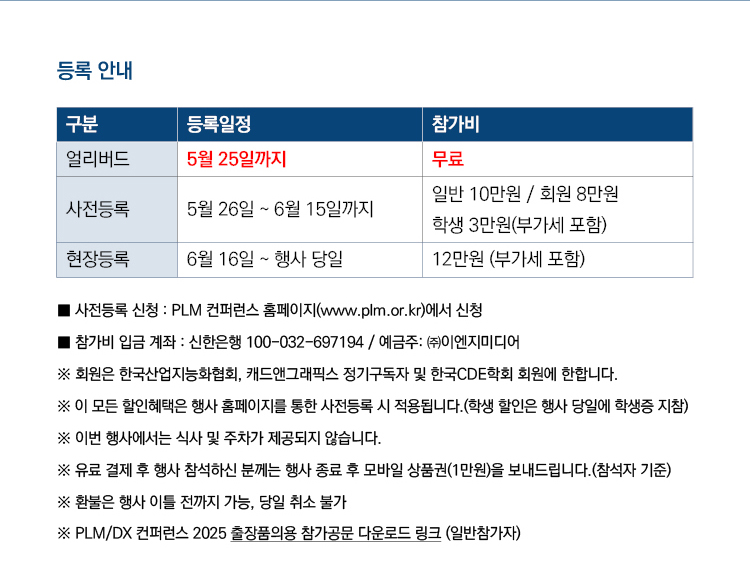 등록 안내

| 구분 | 등록일정 | 참가비 |
|---|---|---|
| 얼리버드 | 5월 25일까지 | 무료 |
| 사전등록 | 5월 26일 ~ 6월 15일까지 | 일반 10만원 / 회원 8만원 학생 3만원(부가세 포함) |
| 현장등록 | 6월 16일 ~ 행사 당일 | 12만원 (부가세 포함) |

■ 사전등록 신청 : PLM 컨퍼런스 홈페이지(www.plm.or.kr)에서 신청

■ 참가비 입금 계좌 : 신한은행 100-032-697194 / 예금주: ㈜이엔지미디어

※ 회원은 한국산업지능화협회, 캐드앤그래픽스 정기구독자 및 한국CDE학회 회원에 한합니다.

※ 이 모든 할인혜택은 행사 홈페이지를 통한 사전등록 시 적용됩니다.(학생 할인은 행사 당일에 학생증 지참)

※ 이번 행사에서는 식사 및 주차가 제공되지 않습니다.

※ 유료 결제 후 행사 참석하신 분께는 행사 종료 후 모바일 상품권(1만원)을 보내드립니다.(참석자 기준)

※ 환불은 행사 이틀 전까지 가능, 당일 취소 불가

※ PLM/DX 컨퍼런스 2025 출장품의용 참가공문 다운로드 링크 (일반참가자)